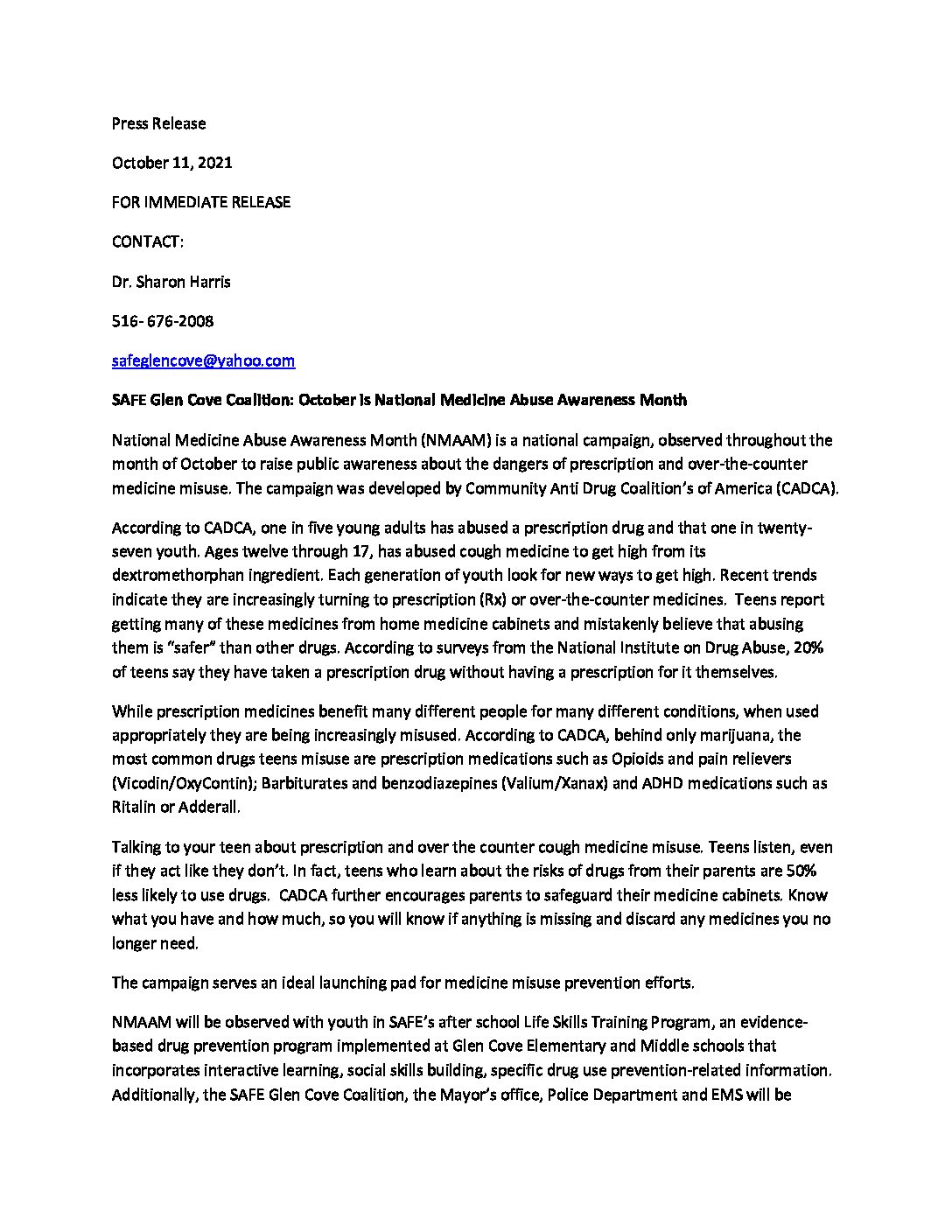 Press Release

October 11, 2021

FOR IMMEDIATE RELEASE

CONTACT:

Dr. Sharon Harris

516- 676-2008

safeglencove@yahoo.com

SAFE Glen Cove Coalition: October is National Medicine Abuse Awareness Month

National Medicine Abuse Awareness Month (NMAAM) is a national campaign, observed throughout the month of October to raise public awareness about the dangers of prescription and over-the-counter medicine misuse. The campaign was developed by Community Anti Drug Coalition's of America (CADCA).

According to CADCA, one in five young adults has abused a prescription drug and that one in twenty-seven youth. Ages twelve through 17, has abused cough medicine to get high from its dextromethorphan ingredient. Each generation of youth look for new ways to get high. Recent trends indicate they are increasingly turning to prescription (Rx) or over-the-counter medicines. Teens report getting many of these medicines from home medicine cabinets and mistakenly believe that abusing them is "safer" than other drugs. According to surveys from the National Institute on Drug Abuse, 20% of teens say they have taken a prescription drug without having a prescription for it themselves.

While prescription medicines benefit many different people for many different conditions, when used appropriately they are being increasingly misused. According to CADCA, behind only marijuana, the most common drugs teens misuse are prescription medications such as Opioids and pain relievers (Vicodin/OxyContin); Barbiturates and benzodiazepines (Valium/Xanax) and ADHD medications such as Ritalin or Adderall.

Talking to your teen about prescription and over the counter cough medicine misuse. Teens listen, even if they act like they don't. In fact, teens who learn about the risks of drugs from their parents are 50% less likely to use drugs. CADCA further encourages parents to safeguard their medicine cabinets. Know what you have and how much, so you will know if anything is missing and discard any medicines you no longer need.

The campaign serves an ideal launching pad for medicine misuse prevention efforts.

NMAAM will be observed with youth in SAFE's after school Life Skills Training Program, an evidence-based drug prevention program implemented at Glen Cove Elementary and Middle schools that incorporates interactive learning, social skills building, specific drug use prevention-related information. Additionally, the SAFE Glen Cove Coalition, the Mayor's office, Police Department and EMS will be